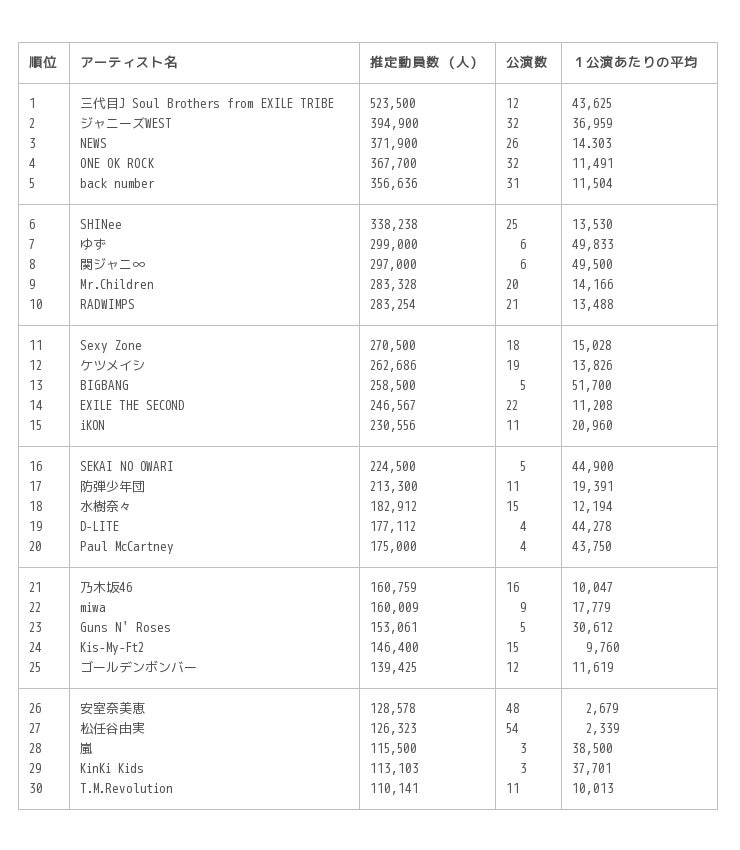 | 順位 | アーティスト名 | 推定動員数（人） | 公演数 | １公演あたりの平均 |
|---|---|---|---|---|
| 1 | 三代目J Soul Brothers from EXILE TRIBE | 523,500 | 12 | 43,625 |
| 2 | ジャニーズWEST | 394,900 | 32 | 36,959 |
| 3 | NEWS | 371,900 | 26 | 14.303 |
| 4 | ONE OK ROCK | 367,700 | 32 | 11,491 |
| 5 | back number | 356,636 | 31 | 11,504 |
| 6 | SHINee | 338,238 | 25 | 13,530 |
| 7 | ゆず | 299,000 | 6 | 49,833 |
| 8 | 関ジャニ∞ | 297,000 | 6 | 49,500 |
| 9 | Mr.Children | 283,328 | 20 | 14,166 |
| 10 | RADWIMPS | 283,254 | 21 | 13,488 |
| 11 | Sexy Zone | 270,500 | 18 | 15,028 |
| 12 | ケツメイシ | 262,686 | 19 | 13,826 |
| 13 | BIGBANG | 258,500 | 5 | 51,700 |
| 14 | EXILE THE SECOND | 246,567 | 22 | 11,208 |
| 15 | iKON | 230,556 | 11 | 20,960 |
| 16 | SEKAI NO OWARI | 224,500 | 5 | 44,900 |
| 17 | 防弾少年団 | 213,300 | 11 | 19,391 |
| 18 | 水樹奈々 | 182,912 | 15 | 12,194 |
| 19 | D-LITE | 177,112 | 4 | 44,278 |
| 20 | Paul McCartney | 175,000 | 4 | 43,750 |
| 21 | 乃木坂46 | 160,759 | 16 | 10,047 |
| 22 | miwa | 160,009 | 9 | 17,779 |
| 23 | Guns N' Roses | 153,061 | 5 | 30,612 |
| 24 | Kis-My-Ft2 | 146,400 | 15 | 9,760 |
| 25 | ゴールデンボンバー | 139,425 | 12 | 11,619 |
| 26 | 安室奈美恵 | 128,578 | 48 | 2,679 |
| 27 | 松任谷由実 | 126,323 | 54 | 2,339 |
| 28 | 嵐 | 115,500 | 3 | 38,500 |
| 29 | KinKi Kids | 113,103 | 3 | 37,701 |
| 30 | T.M.Revolution | 110,141 | 11 | 10,013 |